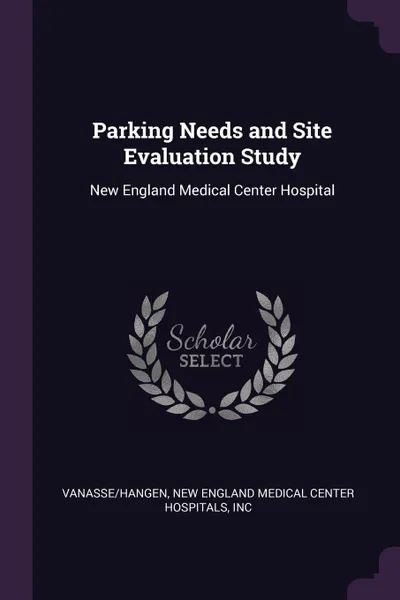 Parking Needs and Site Evaluation Study

New England Medical Center Hospital

Scholar
SELECT

VANASSE/HANGEN, NEW ENGLAND MEDICAL CENTER HOSPITALS, INC